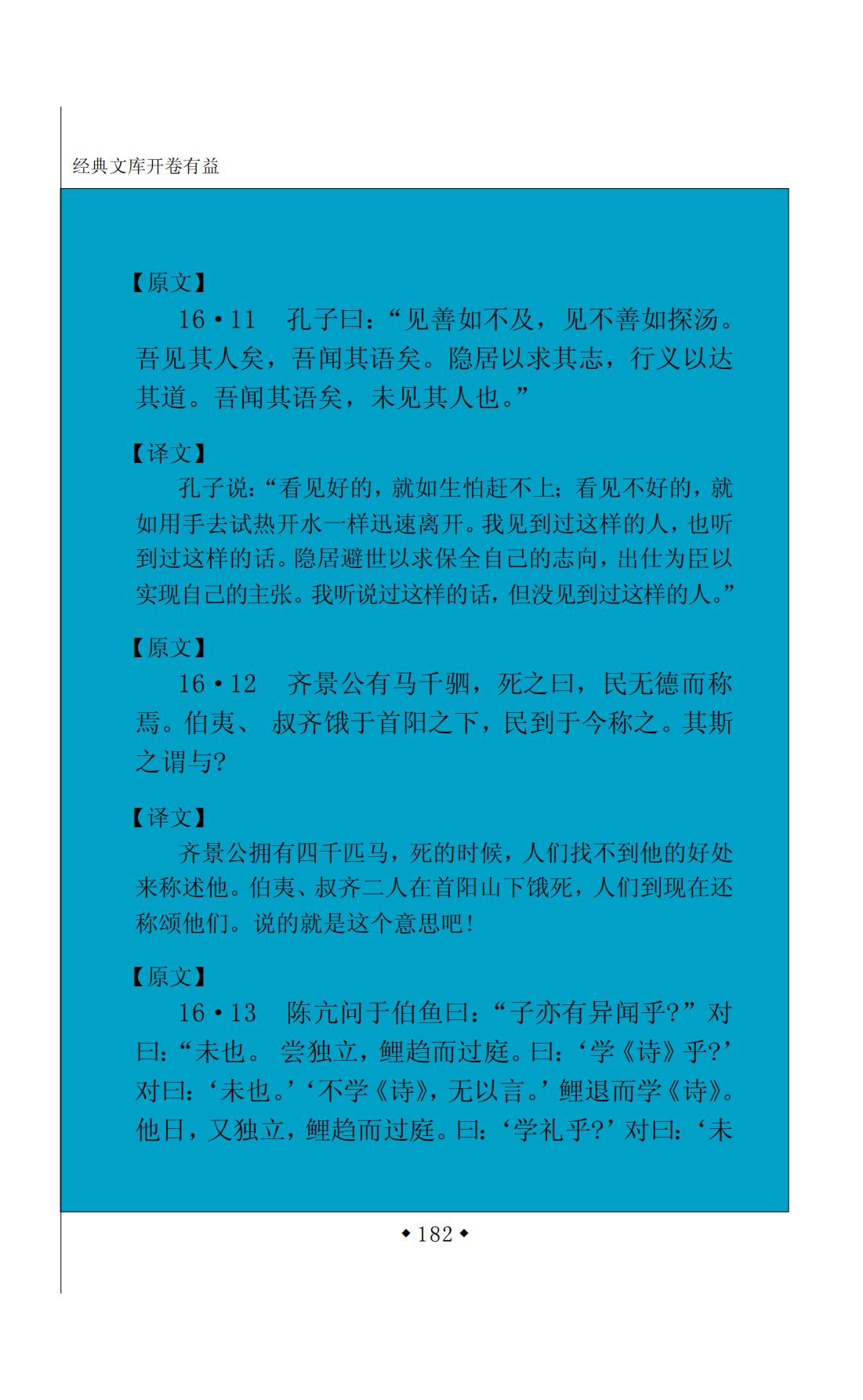 经典文库开卷有益

【原文】

16·11　孔子曰：“见善如不及，见不善如探汤。吾见其人矣，吾闻其语矣。隐居以求其志，行义以达其道。吾闻其语矣，未见其人也。”

【译文】

孔子说：“看见好的，就如生怕赶不上；看见不好的，就如用手去试热开水一样迅速离开。我见到过这样的人，也听到过这样的话。隐居避世以求保全自己的志向，出仕为臣以实现自己的主张。我听说过这样的话，但没见到过这样的人。”

【原文】

16·12　齐景公有马千驷，死之曰，民无德而称焉。伯夷、叔齐饿于首阳之下，民到于今称之。其斯之谓与?

【译文】

齐景公拥有四千匹马，死的时候，人们找不到他的好处来称述他。伯夷、叔齐二人在首阳山下饿死，人们到现在还称颂他们。说的就是这个意思吧！

【原文】

16·13　陈亢问于伯鱼曰：“子亦有异闻乎?”对曰：“未也。尝独立，鲤趋而过庭。曰：‘学《诗》乎?’对曰：‘未也。’‘不学《诗》，无以言。’鲤退而学《诗》。他日，又独立，鲤趋而过庭。曰：‘学礼乎?’对曰：‘未

◆182◆